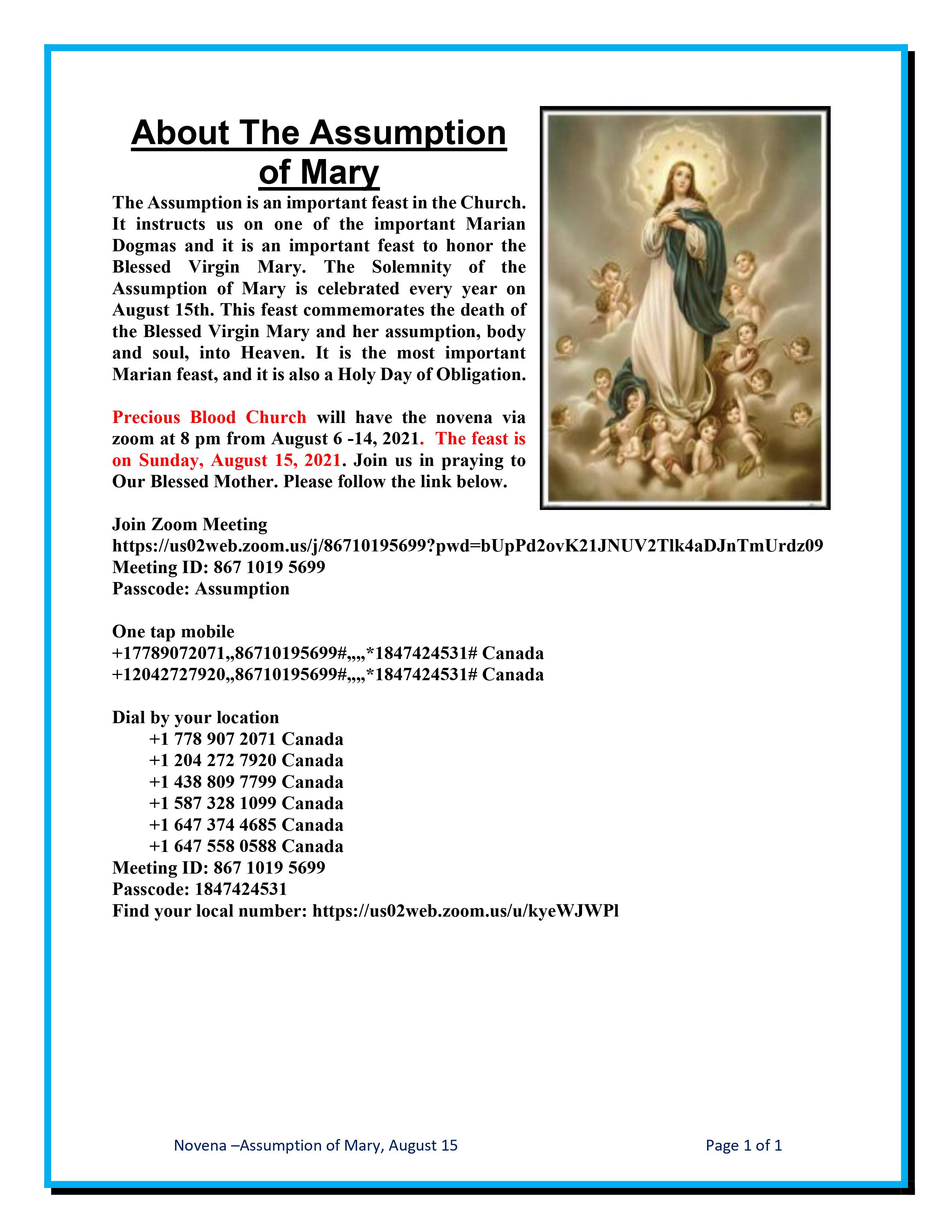 About The Assumption of Mary

The Assumption is an important feast in the Church. It instructs us on one of the important Marian Dogmas and it is an important feast to honor the Blessed Virgin Mary. The Solemnity of the Assumption of Mary is celebrated every year on August 15th. This feast commemorates the death of the Blessed Virgin Mary and her assumption, body and soul, into Heaven. It is the most important Marian feast, and it is also a Holy Day of Obligation.

Precious Blood Church will have the novena via zoom at 8 pm from August 6 -14, 2021. The feast is on Sunday, August 15, 2021. Join us in praying to Our Blessed Mother. Please follow the link below.

Join Zoom Meeting
https://us02web.zoom.us/j/86710195699?pwd=bUpPd2ovK21JNUV2Tlk4aDJnTmUrdz09
Meeting ID: 867 1019 5699
Passcode: Assumption

One tap mobile
+17789072071,,86710195699#,,,,*1847424531# Canada
+12042727920,,86710195699#,,,,*1847424531# Canada

Dial by your location
+1 778 907 2071 Canada
+1 204 272 7920 Canada
+1 438 809 7799 Canada
+1 587 328 1099 Canada
+1 647 374 4685 Canada
+1 647 558 0588 Canada
Meeting ID: 867 1019 5699
Passcode: 1847424531
Find your local number: https://us02web.zoom.us/u/kyeWJWPl

Novena –Assumption of Mary, August 15

Page 1 of 1